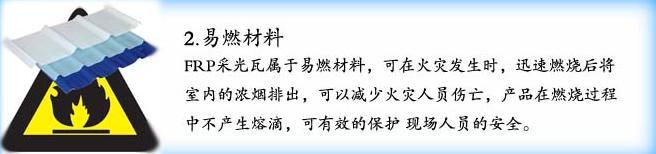 2.易燃材料

FRP采光瓦属于易燃材料，可在火灾发生时，迅速燃烧后将室内的浓烟排出，可以减少火灾人员伤亡，产品在燃烧过程中不产生熔滴，可有效的保护 现场人员的安全。